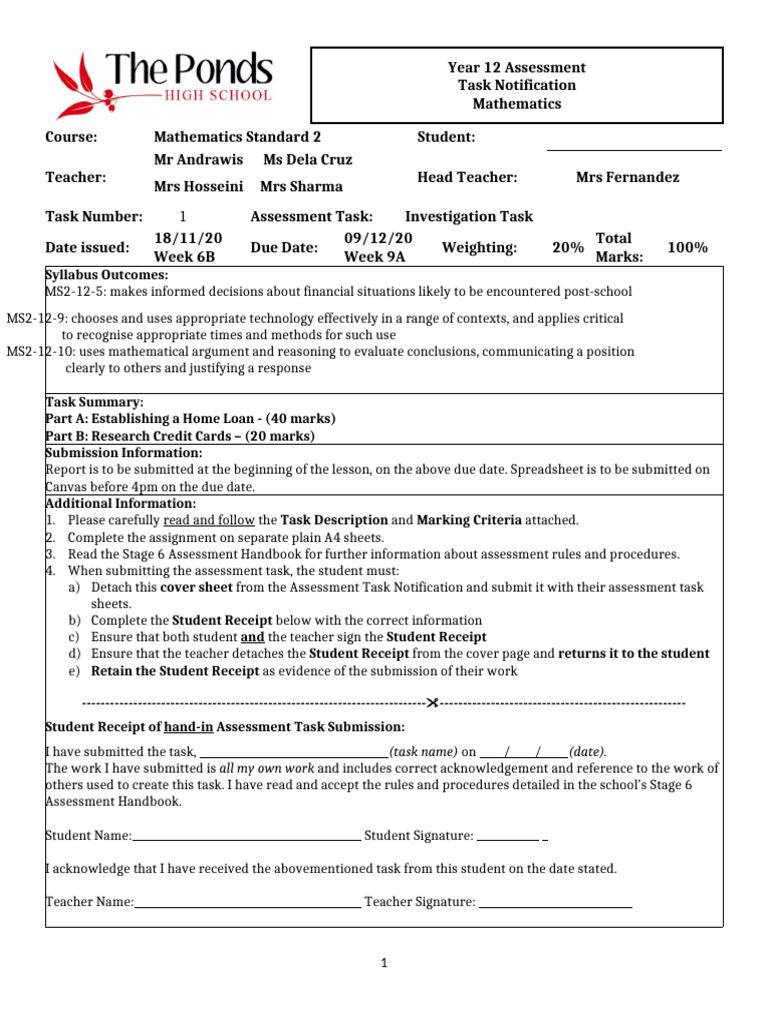 The Ponds
HIGH SCHOOL

Year 12 Assessment
Task Notification
Mathematics

Course: Mathematics Standard 2 Student: ____

Teacher: Mr Andrawis Ms Dela Cruz Mrs Hosseini Mrs Sharma Head Teacher: Mrs Fernandez

Task Number: 1 Assessment Task: Investigation Task

Date issued: 18/11/20 Week 6B Due Date: 09/12/20 Week 9A Weighting: 20% Total Marks: 100%

Syllabus Outcomes:
MS2-12-5: makes informed decisions about financial situations likely to be encountered post-school

MS2-12-9: chooses and uses appropriate technology effectively in a range of contexts, and applies critical to recognise appropriate times and methods for such use

MS2-12-10: uses mathematical argument and reasoning to evaluate conclusions, communicating a position clearly to others and justifying a response

Task Summary:
Part A: Establishing a Home Loan - (40 marks)
Part B: Research Credit Cards – (20 marks)

Submission Information:
Report is to be submitted at the beginning of the lesson, on the above due date. Spreadsheet is to be submitted on Canvas before 4pm on the due date.

Additional Information:
1. Please carefully read and follow the Task Description and Marking Criteria attached.
2. Complete the assignment on separate plain A4 sheets.
3. Read the Stage 6 Assessment Handbook for further information about assessment rules and procedures.
4. When submitting the assessment task, the student must:
a) Detach this cover sheet from the Assessment Task Notification and submit it with their assessment task sheets.
b) Complete the Student Receipt below with the correct information
c) Ensure that both student and the teacher sign the Student Receipt
d) Ensure that the teacher detaches the Student Receipt from the cover page and returns it to the student
e) Retain the Student Receipt as evidence of the submission of their work

Student Receipt of hand-in Assessment Task Submission:

I have submitted the task, ____(task name) on ____/____/____(date).
The work I have submitted is all my own work and includes correct acknowledgement and reference to the work of others used to create this task. I have read and accept the rules and procedures detailed in the school's Stage 6 Assessment Handbook.

Student Name:____ Student Signature: ____

I acknowledge that I have received the abovementioned task from this student on the date stated.

Teacher Name:____ Teacher Signature: ____

1